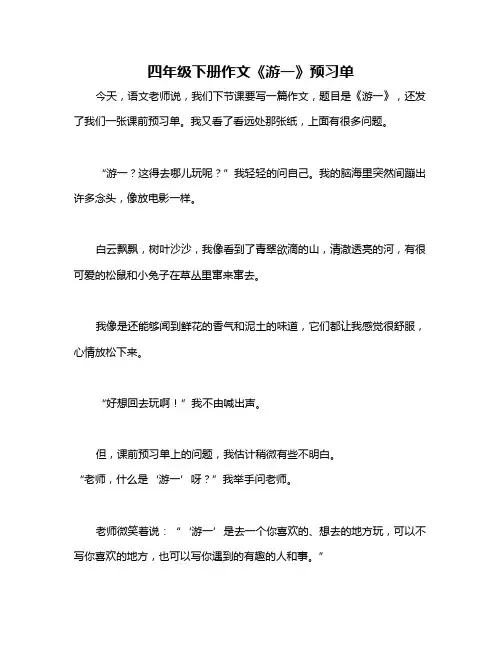 四年级下册作文《游一》预习单

今天，语文老师说，我们下节课要写一篇作文，题目是《游一》，还发了我们一张课前预习单。我又看了看远处那张纸，上面有很多问题。

“游一？这得去哪儿玩呢？”我轻轻的问自己。我的脑海里突然间蹦出许多念头，像放电影一样。

白云飘飘，树叶沙沙，我像看到了青翠欲滴的山，清澈透亮的河，有很可爱的松鼠和小兔子在草丛里窜来窜去。

我像是还能够闻到鲜花的香气和泥土的味道，它们都让我感觉很舒服，心情放松下来。

“好想回去玩啊！”我不由喊出声。

但，课前预习单上的问题，我估计稍微有些不明白。
“老师，什么是‘游一’呀？”我举手问老师。

老师微笑着说：“‘游一’是去一个你喜欢的、想去的地方玩，可以不写你喜欢的地方，也可以写你遇到的有趣的人和事。”